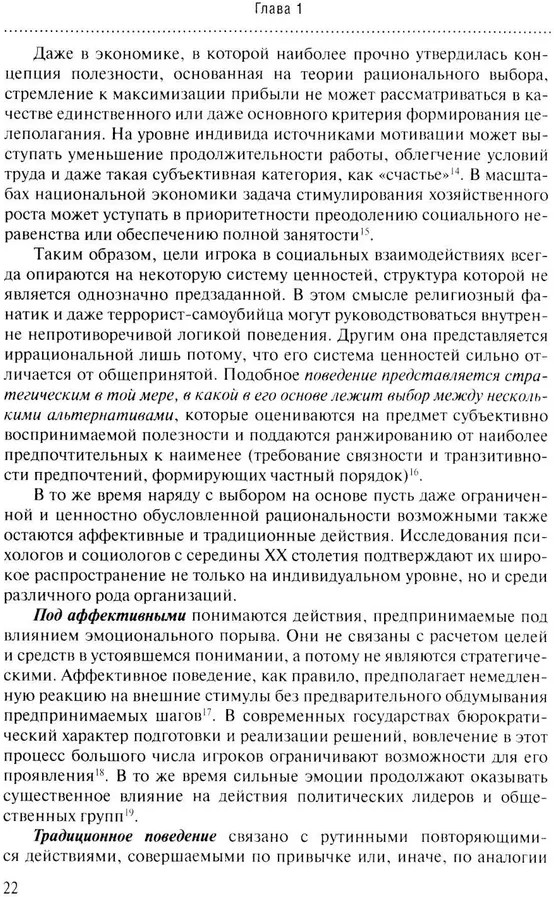 Глава 1

Даже в экономике, в которой наиболее прочно утвердилась концепция полезности, основанная на теории рационального выбора, стремление к максимизации прибыли не может рассматриваться в качестве единственного или даже основного критерия формирования целеполагания. На уровне индивида источниками мотивации может выступать уменьшение продолжительности работы, облегчение условий труда и даже такая субъективная категория, как «счастье»$^{14}$. В масштабах национальной экономики задача стимулирования хозяйственного роста может уступать в приоритетности преодолению социального неравенства или обеспечению полной занятости$^{15}$.

Таким образом, цели игрока в социальных взаимодействиях всегда опираются на некоторую систему ценностей, структура которой не является однозначно предзаданной. В этом смысле религиозный фанатик и даже террорист-самоубийца могут руководствоваться внутренне непротиворечивой логикой поведения. Другим она представляется иррациональной лишь потому, что его система ценностей сильно отличается от общепринятой. Подобное поведение представляется стратегическим в той мере, в какой в его основе лежит выбор между несколькими альтернативами, которые оцениваются на предмет субъективно воспринимаемой полезности и поддаются ранжированию от наиболее предпочтительных к наименее (требование связности и транзитивности предпочтений, формирующих частный порядок)$^{16}$.

В то же время наряду с выбором на основе пусть даже ограниченной и ценностно обусловленной рациональности возможными также остаются аффективные и традиционные действия. Исследования психологов и социологов с середины XX столетия подтверждают их широкое распространение не только на индивидуальном уровне, но и среди различного рода организаций.

Под аффективными понимаются действия, предпринимаемые под влиянием эмоционального порыва. Они не связаны с расчетом целей и средств в устоявшемся понимании, а потому не являются стратегическими. Аффективное поведение, как правило, предполагает немедленную реакцию на внешние стимулы без предварительного обдумывания предпринимаемых шагов$^{17}$. В современных государствах бюрократический характер подготовки и реализации решений, вовлечение в этот процесс большого числа игроков ограничивают возможности для его проявления$^{18}$. В то же время сильные эмоции продолжают оказывать существенное влияние на действия политических лидеров и общественных групп$^{19}$.

Традиционное поведение связано с рутинными повторяющимися действиями, совершаемыми по привычке или, иначе, по аналогии

22